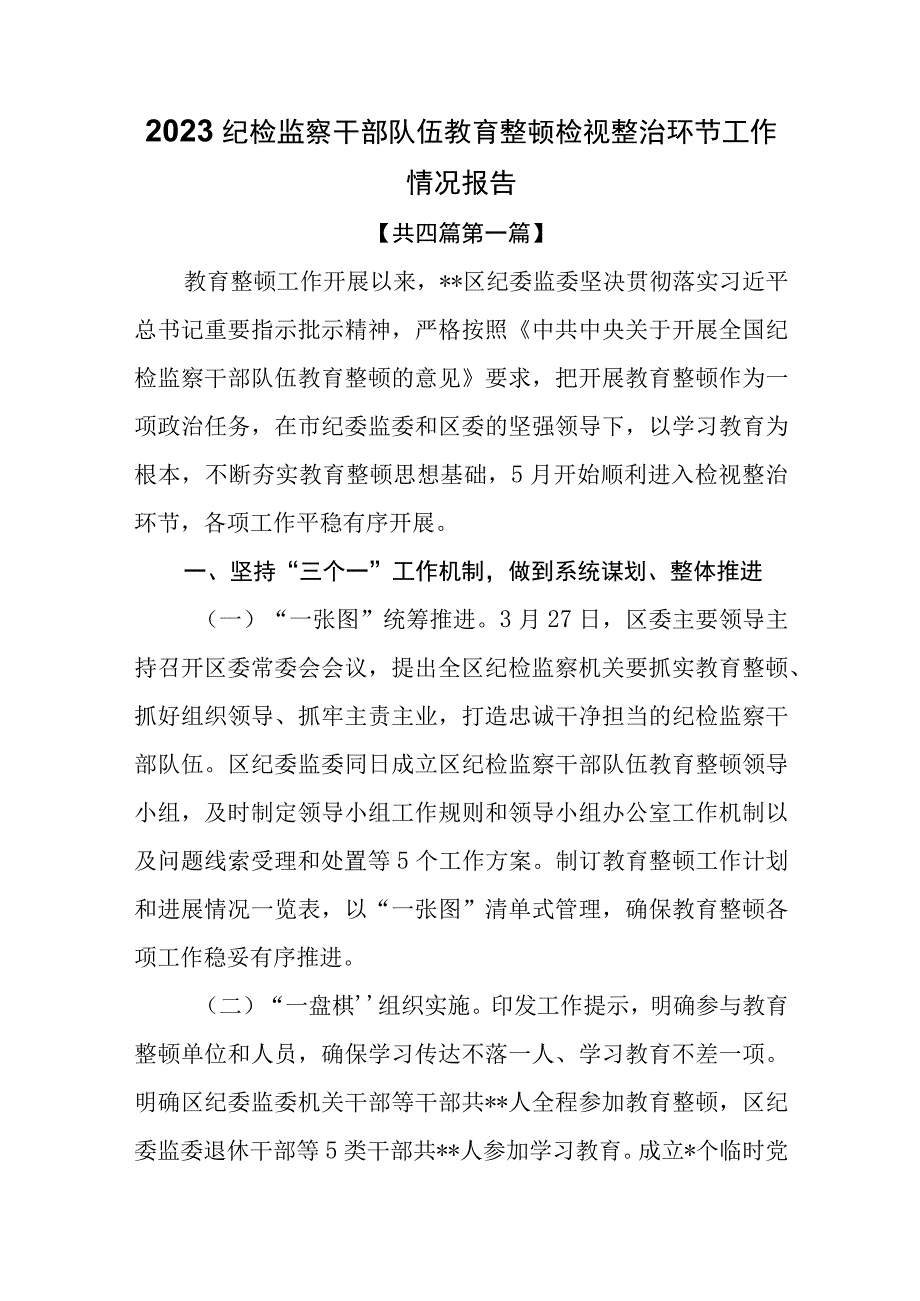 2023纪检监察干部队伍教育整顿检视整治环节工作情况报告

【共四篇第一篇】

教育整顿工作开展以来，**区纪委监委坚决贯彻落实习近平总书记重要指示批示精神，严格按照《中共中央关于开展全国纪检监察干部队伍教育整顿的意见》要求，把开展教育整顿作为一项政治任务，在市纪委监委和区委的坚强领导下，以学习教育为根本，不断夯实教育整顿思想基础，5月开始顺利进入检视整治环节，各项工作平稳有序开展。

一、坚持“三个一”工作机制，做到系统谋划、整体推进

（一）“一张图”统筹推进。3月27日，区委主要领导主持召开区委常委会会议，提出全区纪检监察机关要抓实教育整顿、抓好组织领导、抓牢主责主业，打造忠诚干净担当的纪检监察干部队伍。区纪委监委同日成立区纪检监察干部队伍教育整顿领导小组，及时制定领导小组工作规则和领导小组办公室工作机制以及问题线索受理和处置等5个工作方案。制订教育整顿工作计划和进展情况一览表，以“一张图”清单式管理，确保教育整顿各项工作稳妥有序推进。

（二）“一盘棋’’组织实施。印发工作提示，明确参与教育整顿单位和人员，确保学习传达不落一人、学习教育不差一项。明确区纪委监委机关干部等干部共**人全程参加教育整顿，区纪委监委退休干部等5类干部共**人参加学习教育。成立*个临时党